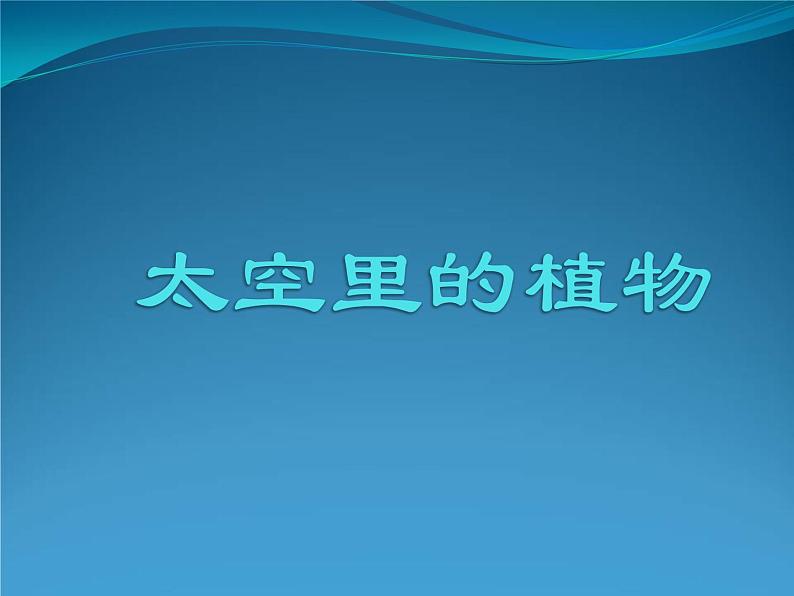 太空里的植物